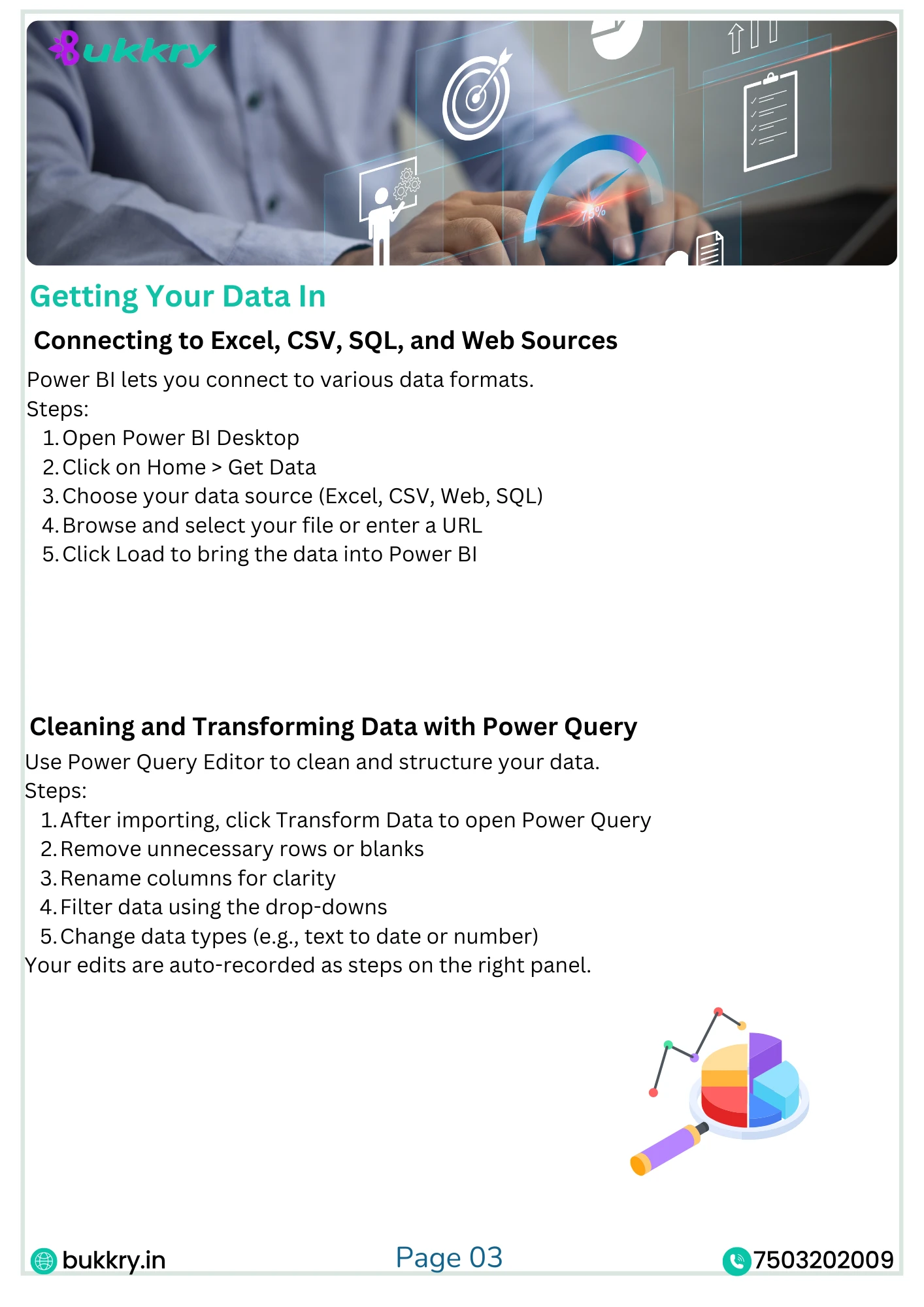 Bukkry

75%

Getting Your Data In

Connecting to Excel, CSV, SQL, and Web Sources

Power BI lets you connect to various data formats.
Steps:

1. Open Power BI Desktop
2. Click on Home > Get Data
3. Choose your data source (Excel, CSV, Web, SQL)
4. Browse and select your file or enter a URL
5. Click Load to bring the data into Power BI

Cleaning and Transforming Data with Power Query

Use Power Query Editor to clean and structure your data.
Steps:

1. After importing, click Transform Data to open Power Query
2. Remove unnecessary rows or blanks
3. Rename columns for clarity
4. Filter data using the drop-downs
5. Change data types (e.g., text to date or number)

Your edits are auto-recorded as steps on the right panel.

bukkry.in

Page 03

7503202009